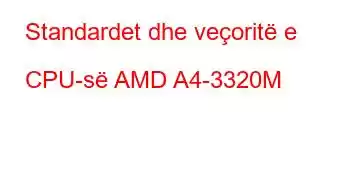 Standardet dhe veçoritë e CPU-së AMD A4-3320M